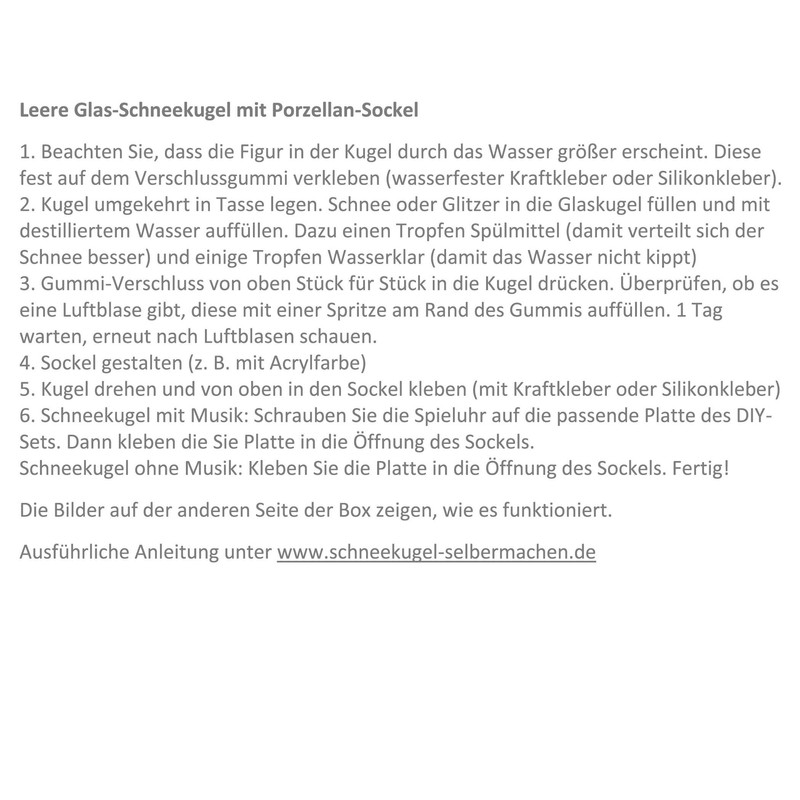 Leere Glas-Schneekugel mit Porzellan-Sockel

1. Beachten Sie, dass die Figur in der Kugel durch das Wasser größer erscheint. Diese fest auf dem Verschlussgummi verkleben (wasserfester Kraftkleber oder Silikonkleber).
2. Kugel umgekehrt in Tasse legen. Schnee oder Glitzer in die Glaskugel füllen und mit destilliertem Wasser auffüllen. Dazu einen Tropfen Spülmittel (damit verteilt sich der Schnee besser) und einige Tropfen Wasserklar (damit das Wasser nicht kippt)
3. Gummi-Verschluss von oben Stück für Stück in die Kugel drücken. Überprüfen, ob es eine Luftblase gibt, diese mit einer Spritze am Rand des Gummis auffüllen. 1 Tag warten, erneut nach Luftblasen schauen.
4. Sockel gestalten (z. B. mit Acrylfarbe)
5. Kugel drehen und von oben in den Sockel kleben (mit Kraftkleber oder Silikonkleber)
6. Schneekugel mit Musik: Schrauben Sie die Spieluhr auf die passende Platte des DIY-Sets. Dann kleben die Sie Platte in die Öffnung des Sockels.
Schneekugel ohne Musik: Kleben Sie die Platte in die Öffnung des Sockels. Fertig!

Die Bilder auf der anderen Seite der Box zeigen, wie es funktioniert.

Ausführliche Anleitung unter www.schneekugel-selbermachen.de